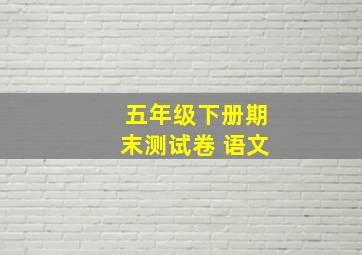 五年级下册期末测试卷 语文